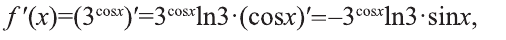 $f'(x)=(3^{\cos x})'=3^{\cos x}\ln 3\cdot(\cos x)'=-3^{\cos x}\ln 3\cdot\sin x,$